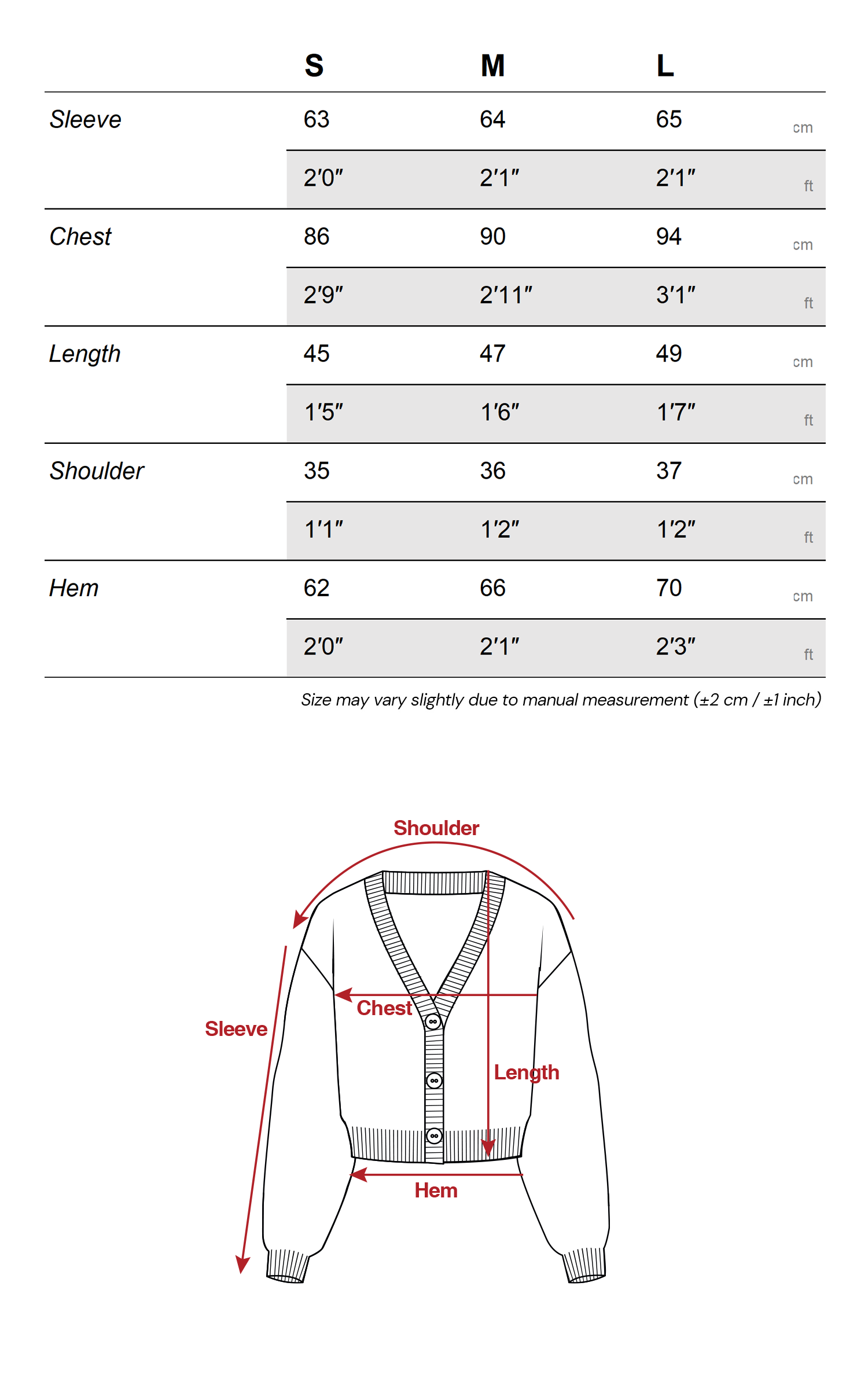 |  | S | M | L |  |
|---|---|---|---|---|
| Sleeve | 63 | 64 | 65 | cm |
|  | 2'0" | 2'1" | 2'1" | ft |
| Chest | 86 | 90 | 94 | cm |
|  | 2'9" | 2'11" | 3'1" | ft |
| Length | 45 | 47 | 49 | cm |
|  | 1'5" | 1'6" | 1'7" | ft |
| Shoulder | 35 | 36 | 37 | cm |
|  | 1'1" | 1'2" | 1'2" | ft |
| Hem | 62 | 66 | 70 | cm |
|  | 2'0" | 2'1" | 2'3" | ft |

Size may vary slightly due to manual measurement (±2 cm / ±1 inch)

Shoulder

Sleeve

Chest

Length

Hem